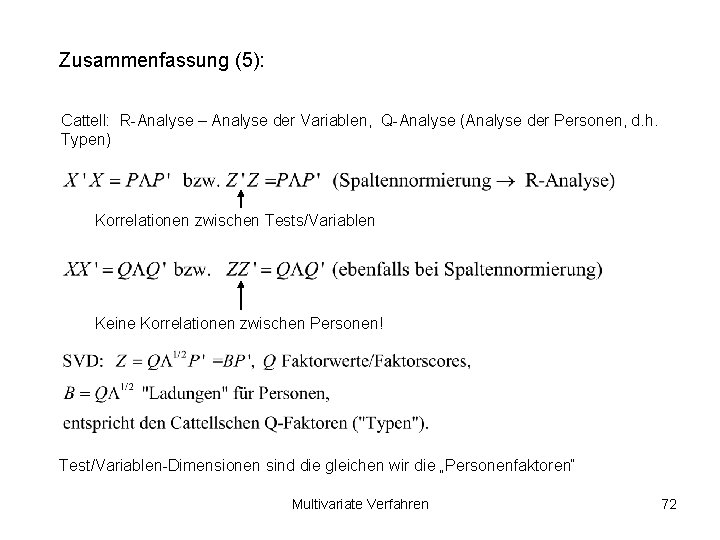 Zusammenfassung (5):

Cattell: R-Analyse – Analyse der Variablen, Q-Analyse (Analyse der Personen, d.h. Typen)

$X'X = P\Lambda P'$ bzw. $Z'Z = P\Lambda P'$ (Spaltennormierung $\rightarrow$ R-Analyse)

Korrelationen zwischen Tests/Variablen

$XX' = Q\Lambda Q'$ bzw. $ZZ' = Q\Lambda Q'$ (ebenfalls bei Spaltennormierung)

Keine Korrelationen zwischen Personen!

SVD: $Z = Q\Lambda^{1/2}P' = BP'$, $Q$ Faktorwerte/Faktorscores,

$B = Q\Lambda^{1/2}$ "Ladungen" für Personen,

entspricht den Cattellschen Q-Faktoren ("Typen").

Test/Variablen-Dimensionen sind die gleichen wir die „Personenfaktoren"

Multivariate Verfahren

72